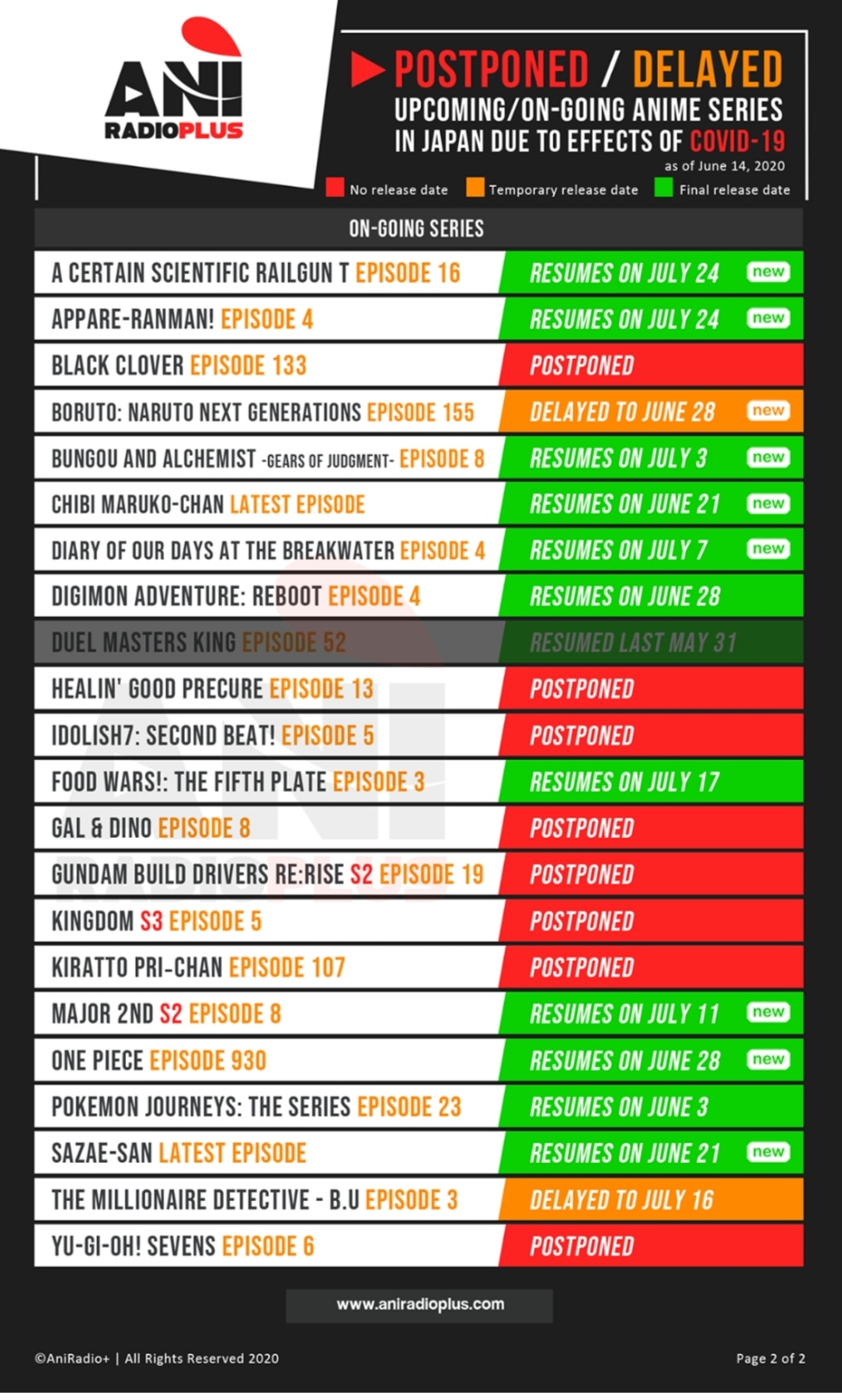 ANI RADIOPLUS

POSTPONED / DELAYED
UPCOMING/ON-GOING ANIME SERIES IN JAPAN DUE TO EFFECTS OF COVID-19
as of June 14, 2020

No release date  Temporary release date  Final release date

ON-GOING SERIES

| | |
|---|---|
| A CERTAIN SCIENTIFIC RAILGUN T EPISODE 16 | RESUMES ON JULY 24 new |
| APPARE-RANMAN! EPISODE 4 | RESUMES ON JULY 24 new |
| BLACK CLOVER EPISODE 133 | POSTPONED |
| BORUTO: NARUTO NEXT GENERATIONS EPISODE 155 | DELAYED TO JUNE 28 new |
| BUNGOU AND ALCHEMIST -GEARS OF JUDGMENT- EPISODE 8 | RESUMES ON JULY 3 new |
| CHIBI MARUKO-CHAN LATEST EPISODE | RESUMES ON JUNE 21 new |
| DIARY OF OUR DAYS AT THE BREAKWATER EPISODE 4 | RESUMES ON JULY 7 new |
| DIGIMON ADVENTURE: REBOOT EPISODE 4 | RESUMES ON JUNE 28 |
| DUEL MASTERS KING EPISODE 52 | RESUMED LAST MAY 31 |
| HEALIN' GOOD PRECURE EPISODE 13 | POSTPONED |
| IDOLISH7: SECOND BEAT! EPISODE 5 | POSTPONED |
| FOOD WARS!: THE FIFTH PLATE EPISODE 3 | RESUMES ON JULY 17 |
| GAL & DINO EPISODE 8 | POSTPONED |
| GUNDAM BUILD DRIVERS RE:RISE S2 EPISODE 19 | POSTPONED |
| KINGDOM S3 EPISODE 5 | POSTPONED |
| KIRATTO PRI-CHAN EPISODE 107 | POSTPONED |
| MAJOR 2ND S2 EPISODE 8 | RESUMES ON JULY 11 new |
| ONE PIECE EPISODE 930 | RESUMES ON JUNE 28 new |
| POKEMON JOURNEYS: THE SERIES EPISODE 23 | RESUMES ON JUNE 3 |
| SAZAE-SAN LATEST EPISODE | RESUMES ON JUNE 21 new |
| THE MILLIONAIRE DETECTIVE - B.U EPISODE 3 | DELAYED TO JULY 16 |
| YU-GI-OH! SEVENS EPISODE 6 | POSTPONED |

www.aniradioplus.com

©AniRadio+ | All Rights Reserved 2020

Page 2 of 2